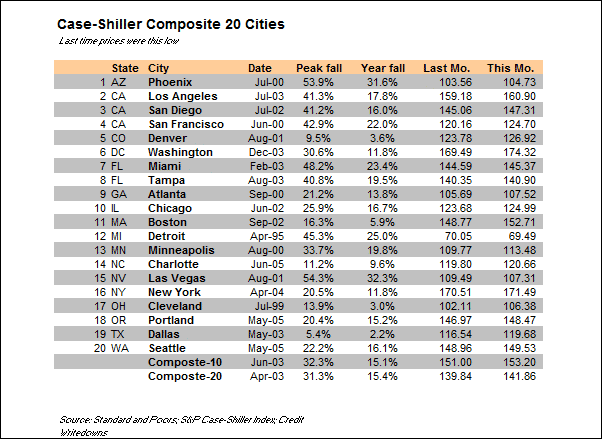 Case-Shiller Composite 20 Cities

Last time prices were this low

| | State | City | Date | Peak fall | Year fall | Last Mo. | This Mo. |
|---|---|---|---|---|---|---|---|
| 1 | AZ | Phoenix | Jul-00 | 53.9% | 31.6% | 103.56 | 104.73 |
| 2 | CA | Los Angeles | Jul-03 | 41.3% | 17.8% | 159.18 | 160.90 |
| 3 | CA | San Diego | Jul-02 | 41.2% | 16.0% | 145.06 | 147.31 |
| 4 | CA | San Francisco | Jun-00 | 42.9% | 22.0% | 120.16 | 124.70 |
| 5 | CO | Denver | Aug-01 | 9.5% | 3.6% | 123.78 | 126.92 |
| 6 | DC | Washington | Dec-03 | 30.6% | 11.8% | 169.49 | 174.32 |
| 7 | FL | Miami | Feb-03 | 48.2% | 23.4% | 144.59 | 145.37 |
| 8 | FL | Tampa | Aug-03 | 40.8% | 19.5% | 140.35 | 140.90 |
| 9 | GA | Atlanta | Sep-00 | 21.2% | 13.8% | 105.69 | 107.52 |
| 10 | IL | Chicago | Jun-02 | 25.9% | 16.7% | 123.68 | 124.99 |
| 11 | MA | Boston | Sep-02 | 16.3% | 5.9% | 148.77 | 152.71 |
| 12 | MI | Detroit | Apr-95 | 45.3% | 25.0% | 70.05 | 69.49 |
| 13 | MN | Minneapolis | Aug-00 | 33.7% | 19.8% | 109.77 | 113.48 |
| 14 | NC | Charlotte | Jun-05 | 11.2% | 9.6% | 119.80 | 120.66 |
| 15 | NV | Las Vegas | Aug-01 | 54.3% | 32.3% | 109.49 | 107.31 |
| 16 | NY | New York | Apr-04 | 20.5% | 11.8% | 170.51 | 171.49 |
| 17 | OH | Cleveland | Jul-99 | 13.9% | 3.0% | 102.11 | 106.38 |
| 18 | OR | Portland | May-05 | 20.4% | 15.2% | 146.97 | 148.47 |
| 19 | TX | Dallas | May-03 | 5.4% | 2.2% | 116.54 | 119.68 |
| 20 | WA | Seattle | May-05 | 22.2% | 16.1% | 148.96 | 149.53 |
| | | Composte-10 | Jun-03 | 32.3% | 15.1% | 151.00 | 153.20 |
| | | Composte-20 | Apr-03 | 31.3% | 15.4% | 139.84 | 141.86 |

Source: Standard and Poors; S&P Case-Shiller Index; Credit Writedowns